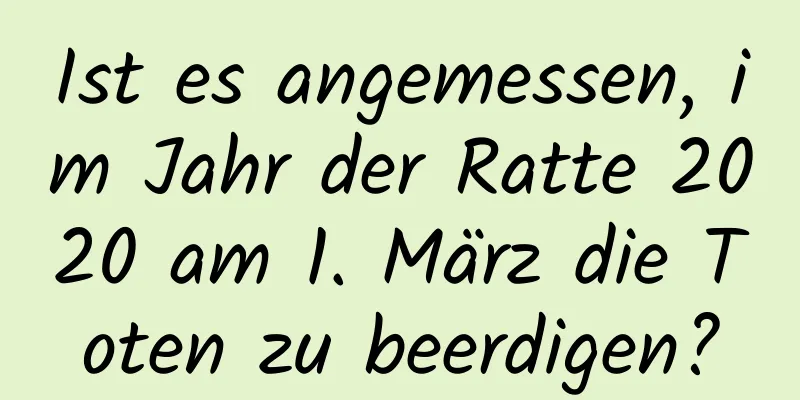 Ist es angemessen, im Jahr der Ratte 2020 am 1. März die Toten zu beerdigen?